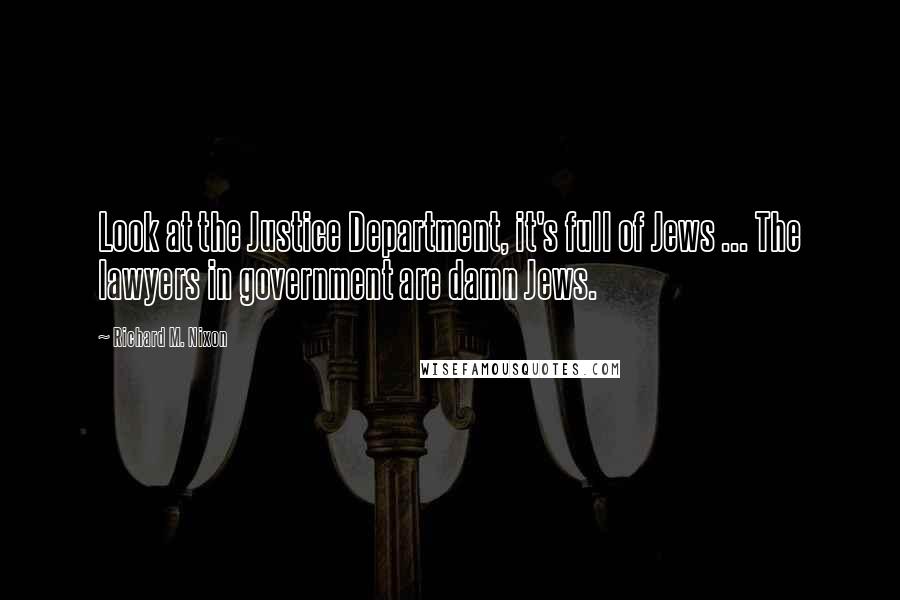 Look at the Justice Department, it's full of Jews ... The lawyers in government are damn Jews.

~ Richard M. Nixon

WISEFAMOUSQUOTES.COM